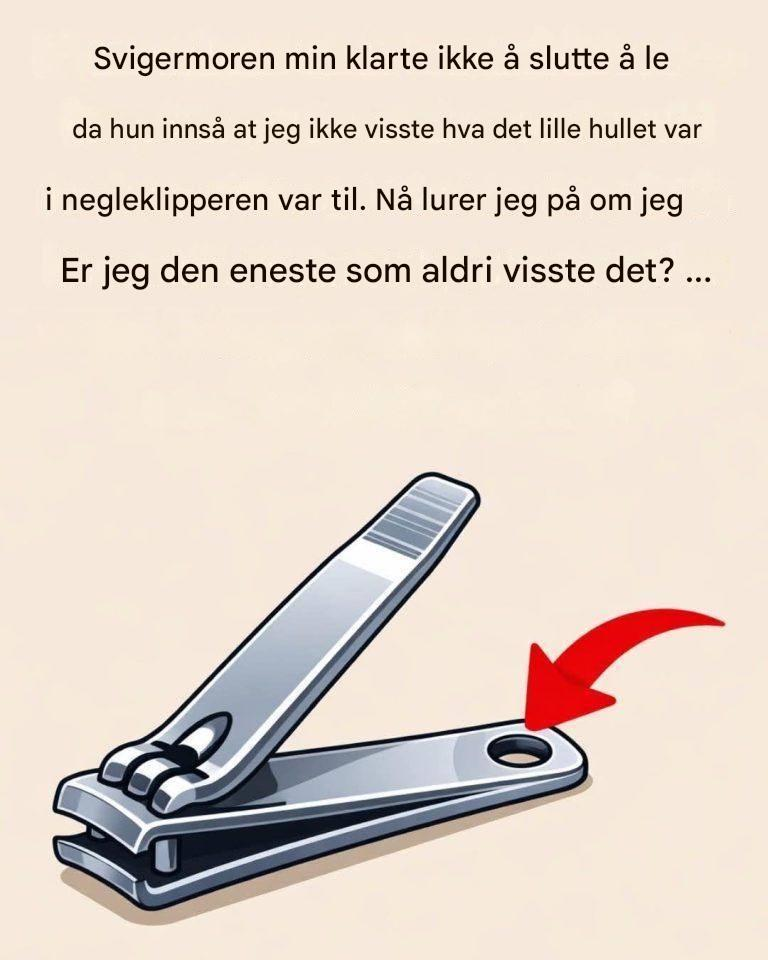 Svigermoren min klarte ikke å slutte å le

da hun innså at jeg ikke visste hva det lille hullet var

i negleklipperen var til. Nå lurer jeg på om jeg

Er jeg den eneste som aldri visste det? ...